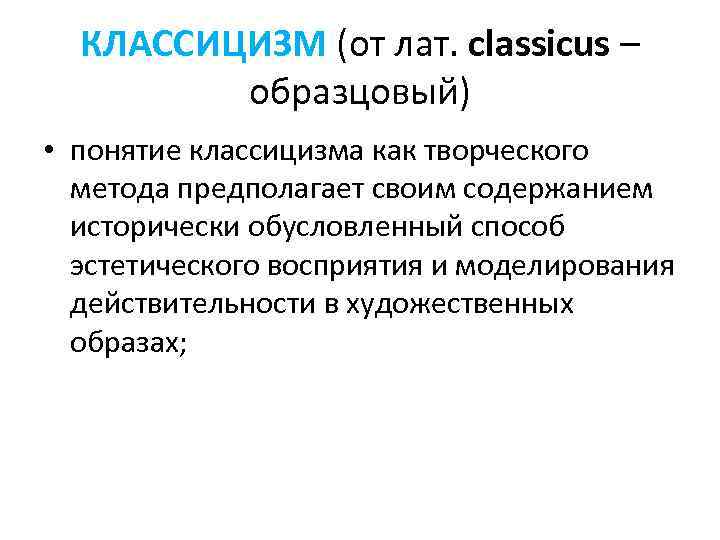 КЛАССИЦИЗМ (от лат. classicus – образцовый)

• понятие классицизма как творческого метода предполагает своим содержанием исторически обусловленный способ эстетического восприятия и моделирования действительности в художественных образах;